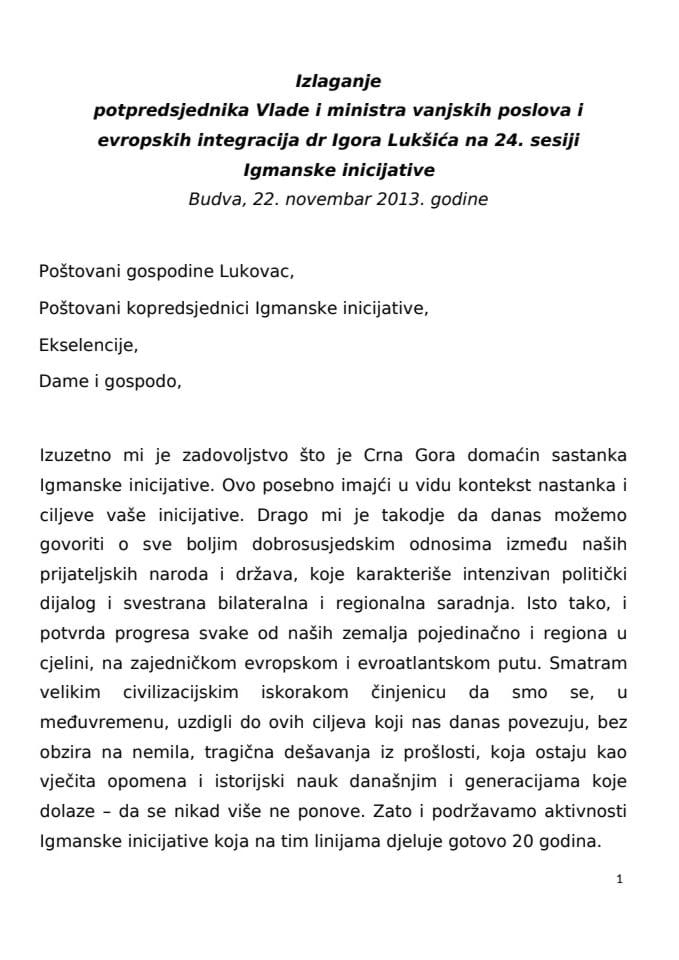 Izlaganje
potpredsjednika Vlade i ministra vanjskih poslova i evropskih integracija dr Igora Lukšića na 24. sesiji Igmanske inicijative
Budva, 22. novembar 2013. godine

Poštovani gospodine Lukovac,

Poštovani kopredsjednici Igmanske inicijative,

Ekselencije,

Dame i gospodo,

Izuzetno mi je zadovoljstvo što je Crna Gora domaćin sastanka Igmanske inicijative. Ovo posebno imajći u vidu kontekst nastanka i ciljeve vaše inicijative. Drago mi je takodje da danas možemo govoriti o sve boljim dobrosusjedskim odnosima između naših prijateljskih naroda i država, koje karakteriše intenzivan politički dijalog i svestrana bilateralna i regionalna saradnja. Isto tako, i potvrda progresa svake od naših zemalja pojedinačno i regiona u cjelini, na zajedničkom evropskom i evroatlantskom putu. Smatram velikim civilizacijskim iskorakom činjenicu da smo se, u međuvremenu, uzdigli do ovih ciljeva koji nas danas povezuju, bez obzira na nemila, tragična dešavanja iz prošlosti, koja ostaju kao vječita opomena i istorijski nauk današnjim i generacijama koje dolaze – da se nikad više ne ponove. Zato i podržavamo aktivnosti Igmanske inicijative koja na tim linijama djeluje gotovo 20 godina.

1